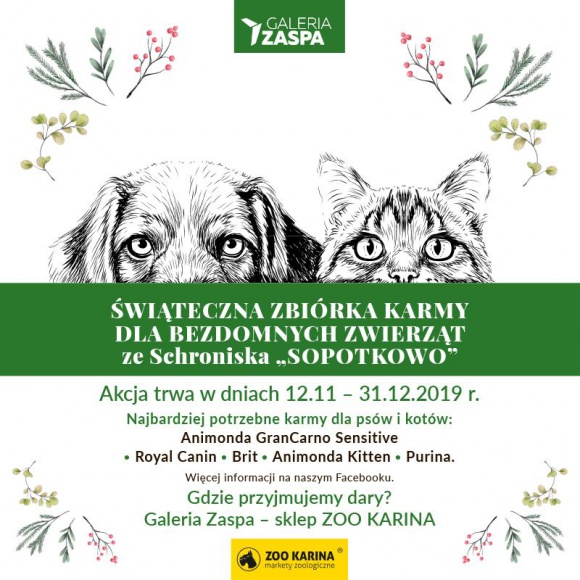 GALERIA ZASPA

ŚWIĄTECZNA ZBIÓRKA KARMY DLA BEZDOMNYCH ZWIERZĄT ze Schroniska „SOPOTKOWO”

Akcja trwa w dniach 12.11 – 31.12.2019 r.

Najbardziej potrzebne karmy dla psów i kotów:
Animonda GranCarno Sensitive
• Royal Canin • Brit • Animonda Kitten • Purina.

Więcej informacji na naszym Facebooku.

Gdzie przyjmujemy dary?
Galeria Zaspa – sklep ZOO KARINA

ZOO KARINA ®
markety zoologiczne